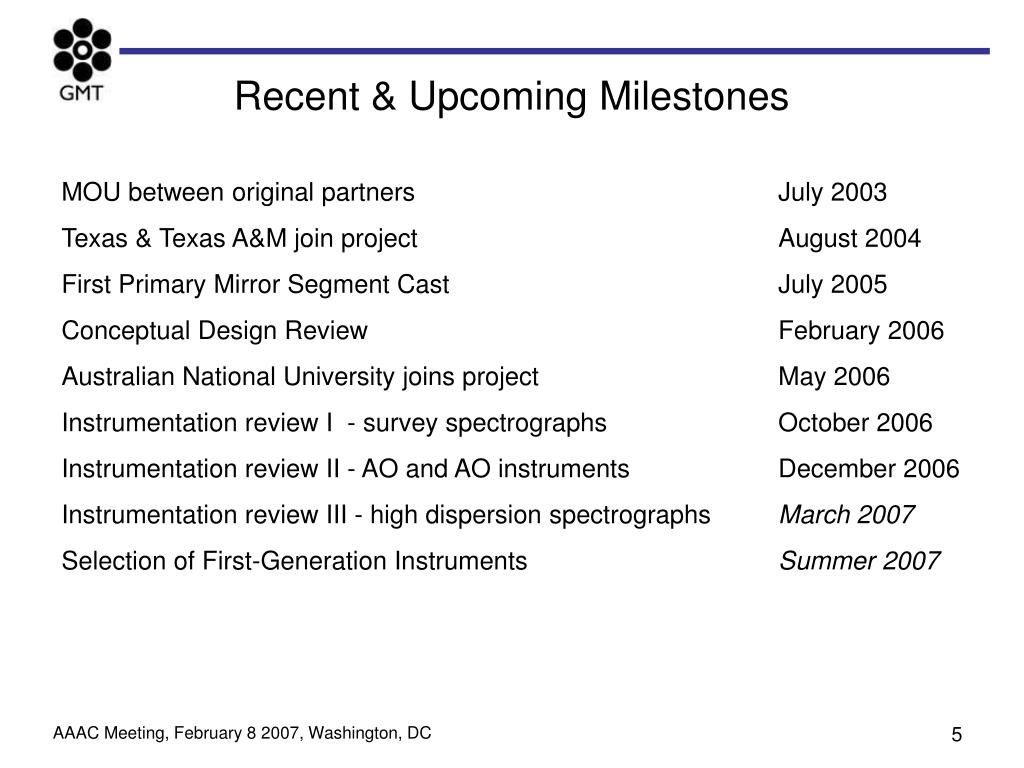 GMT

Recent & Upcoming Milestones

| | |
|---|---|
| MOU between original partners | July 2003 |
| Texas & Texas A&M join project | August 2004 |
| First Primary Mirror Segment Cast | July 2005 |
| Conceptual Design Review | February 2006 |
| Australian National University joins project | May 2006 |
| Instrumentation review I - survey spectrographs | October 2006 |
| Instrumentation review II - AO and AO instruments | December 2006 |
| Instrumentation review III - high dispersion spectrographs | March 2007 |
| Selection of First-Generation Instruments | Summer 2007 |

AAAC Meeting, February 8 2007, Washington, DC

5